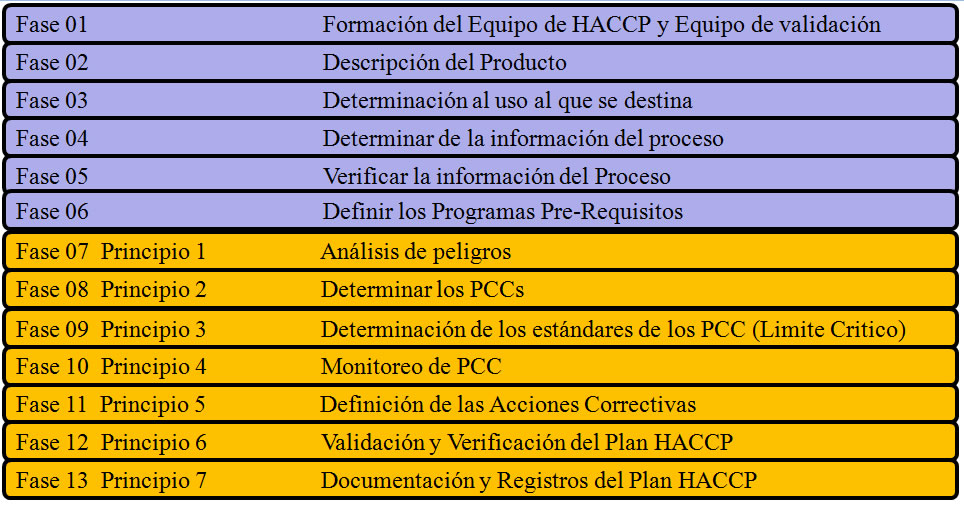 Fase 01 Formación del Equipo de HACCP y Equipo de validación

Fase 02 Descripción del Producto

Fase 03 Determinación al uso al que se destina

Fase 04 Determinar de la información del proceso

Fase 05 Verificar la información del Proceso

Fase 06 Definir los Programas Pre-Requisitos

Fase 07 Principio 1 Análisis de peligros

Fase 08 Principio 2 Determinar los PCCs

Fase 09 Principio 3 Determinación de los estándares de los PCC (Limite Critico)

Fase 10 Principio 4 Monitoreo de PCC

Fase 11 Principio 5 Definición de las Acciones Correctivas

Fase 12 Principio 6 Validación y Verificación del Plan HACCP

Fase 13 Principio 7 Documentación y Registros del Plan HACCP